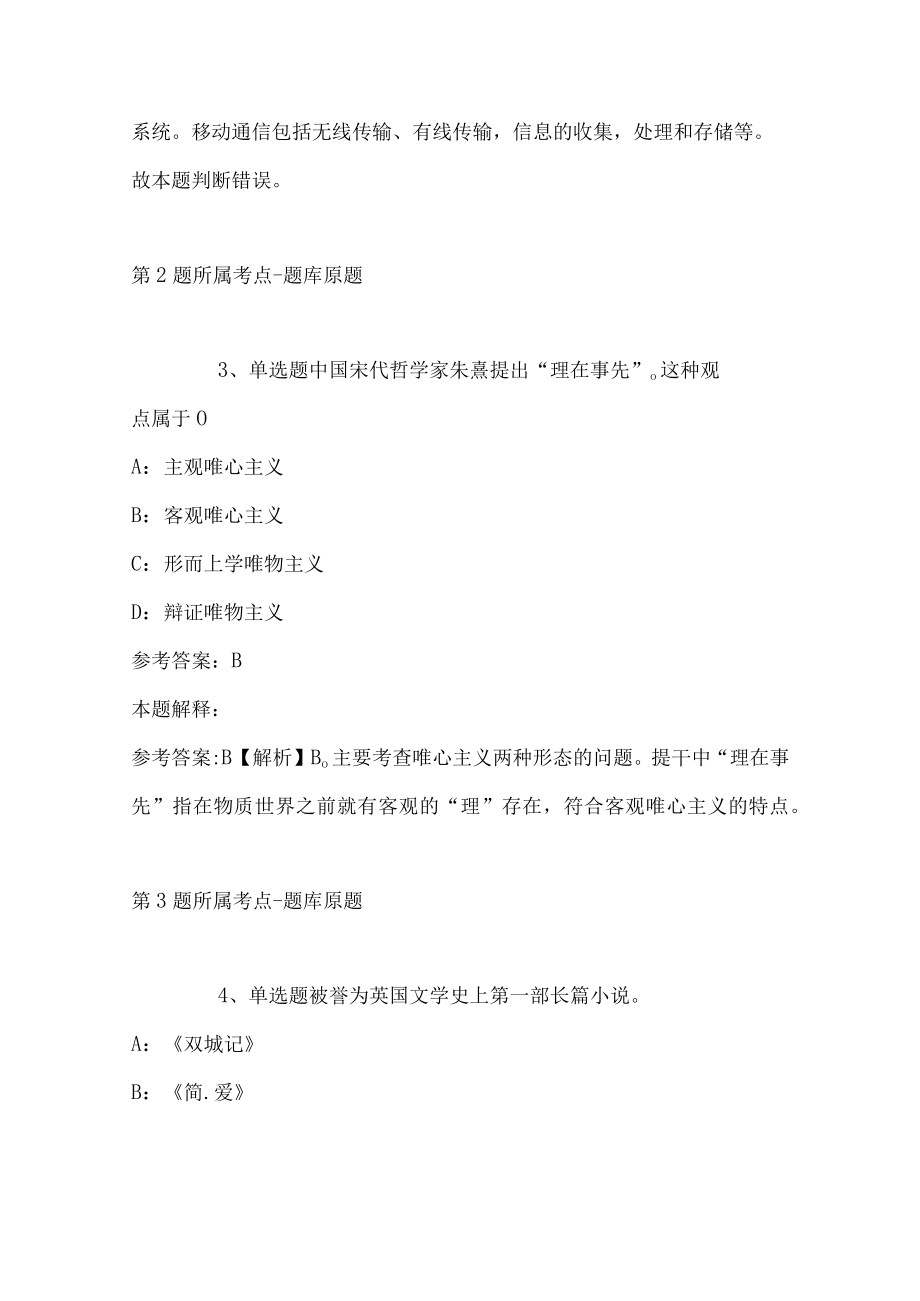 系统。移动通信包括无线传输、有线传输，信息的收集，处理和存储等。故本题判断错误。

第2题所属考点-题库原题

3、单选题中国宋代哲学家朱熹提出“理在事先”。这种观点属于0

A：主观唯心主义

B：客观唯心主义

C：形而上学唯物主义

D：辩证唯物主义

参考答案：B

本题解释：

参考答案:B【解析】B。主要考查唯心主义两种形态的问题。提干中“理在事先”指在物质世界之前就有客观的“理”存在，符合客观唯心主义的特点。

第3题所属考点-题库原题

4、单选题被誉为英国文学史上第一部长篇小说。

A：《双城记》

B：《简.爱》